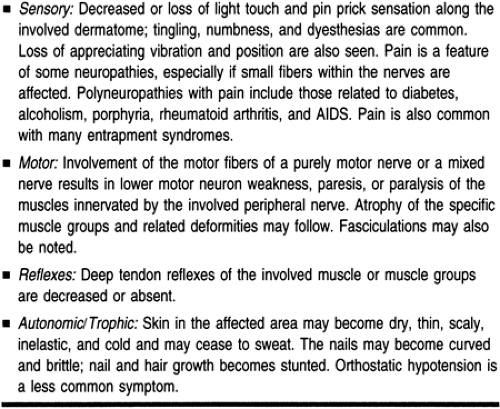 ■ Sensory: Decreased or loss of light touch and pin prick sensation along the involved dermatome; tingling, numbness, and dyesthesias are common. Loss of appreciating vibration and position are also seen. Pain is a feature of some neuropathies, especially if small fibers within the nerves are affected. Polyneuropathies with pain include those related to diabetes, alcoholism, porphyria, rheumatoid arthritis, and AIDS. Pain is also common with many entrapment syndromes.

■ Motor: Involvement of the motor fibers of a purely motor nerve or a mixed nerve results in lower motor neuron weakness, paresis, or paralysis of the muscles innervated by the involved peripheral nerve. Atrophy of the specific muscle groups and related deformities may follow. Fasciculations may also be noted.

■ Reflexes: Deep tendon reflexes of the involved muscle or muscle groups are decreased or absent.

■ Autonomic/Trophic: Skin in the affected area may become dry, thin, scaly, inelastic, and cold and may cease to sweat. The nails may become curved and brittle; nail and hair growth becomes stunted. Orthostatic hypotension is a less common symptom.